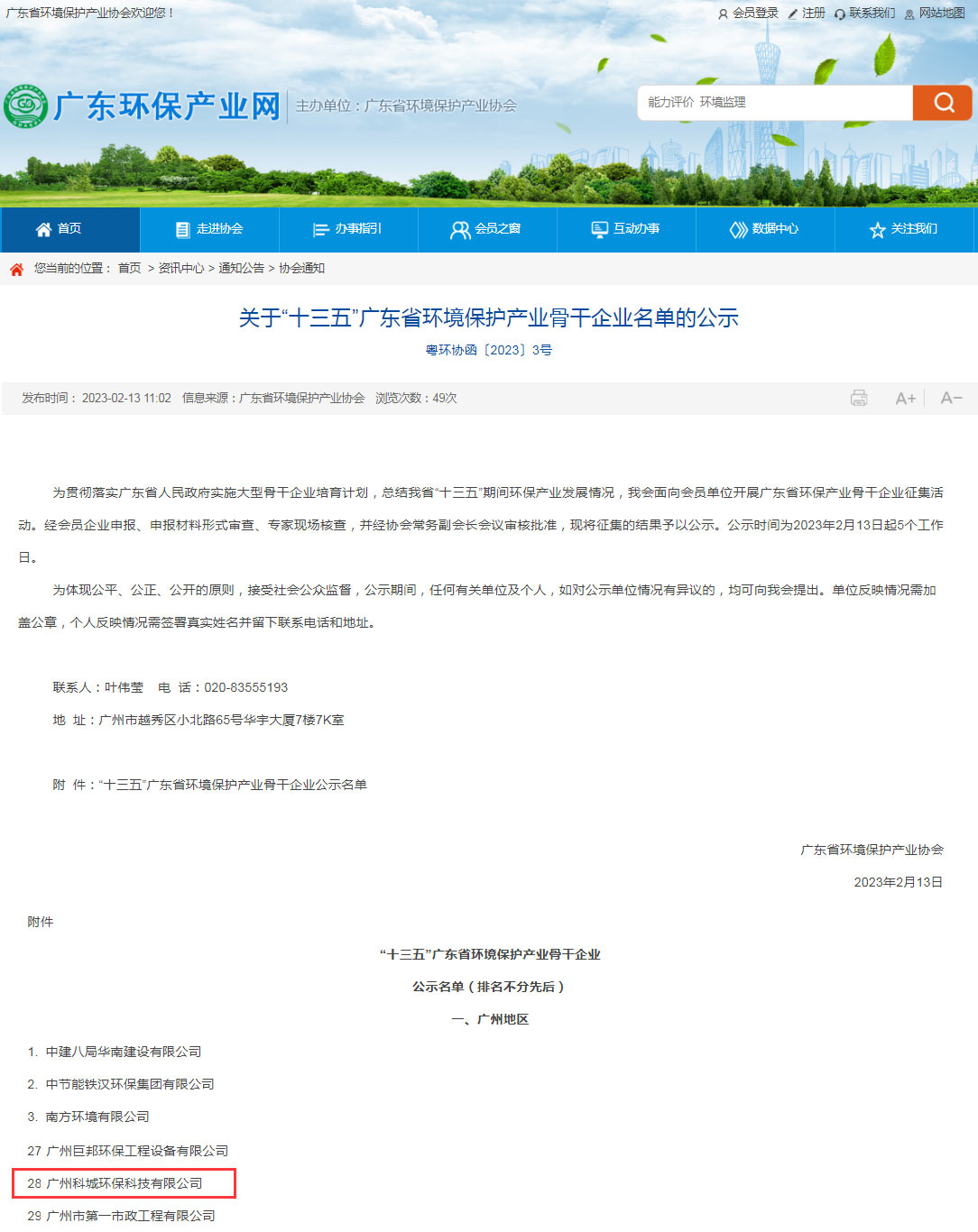 广东省环境保护产业协会欢迎您！

会员登录 注册 联系我们 网站地图

广东环保产业网 主办单位：广东省环境保护产业协会

能力评价 环境监理

首页 走进协会 办事指引 会员之窗 互动办事 数据中心 关注我们

您当前的位置： 首页 > 资讯中心 > 通知公告 > 协会通知

关于“十三五”广东省环境保护产业骨干企业名单的公示

粤环协函〔2023〕3号

发布时间： 2023-02-13 11:02 信息来源：广东省环境保护产业协会 浏览次数：49次

A+ A−

为贯彻落实广东省人民政府实施大型骨干企业培育计划，总结我省“十三五”期间环保产业发展情况，我会面向会员单位开展广东省环保产业骨干企业征集活动。经会员企业申报、申报材料形式审查、专家现场核查，并经协会常务副会长会议审核批准，现将征集的结果予以公示。公示时间为2023年2月13日起5个工作日。

为体现公平、公正、公开的原则，接受社会公众监督，公示期间，任何有关单位及个人，如对公示单位情况有异议的，均可向我会提出。单位反映情况需加盖公章，个人反映情况需签署真实姓名并留下联系电话和地址。

联系人：叶伟莹 电 话：020-83555193

地 址：广州市越秀区小北路65号华宇大厦7楼7K室

附 件：“十三五”广东省环境保护产业骨干企业公示名单

广东省环境保护产业协会

2023年2月13日

附件

“十三五”广东省环境保护产业骨干企业

公示名单（排名不分先后）

一、广州地区

1. 中建八局华南建设有限公司

2. 中节能铁汉环保集团有限公司

3. 南方环境有限公司

27 广州巨邦环保工程设备有限公司

28 广州科城环保科技有限公司

29 广州市第一市政工程有限公司